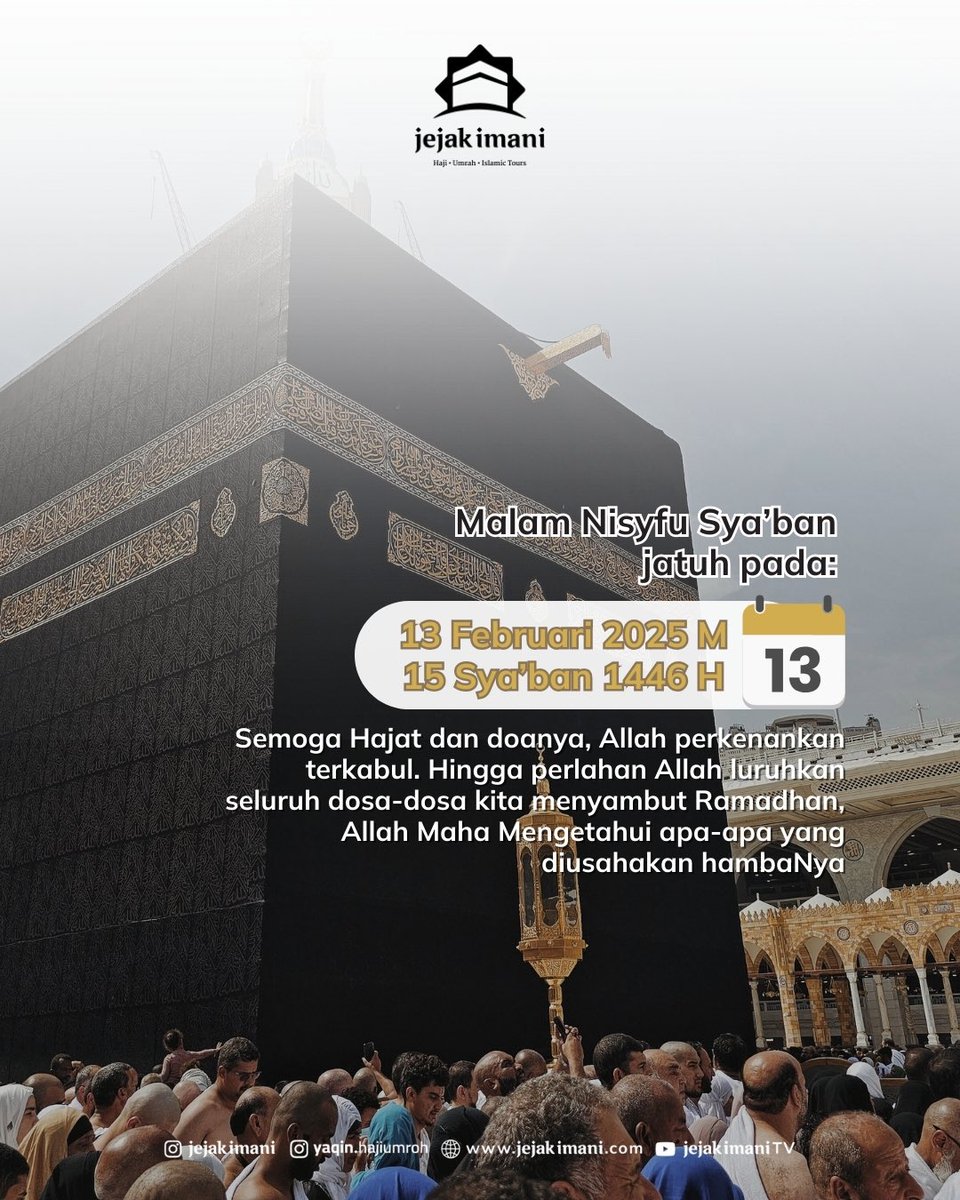 jejakimani
Haji • Umrah • Islamic Tours

Malam Nisyfu Sya'ban jatuh pada:

13 Februari 2025 M
15 Sya'ban 1446 H

13

Semoga Hajat dan doanya, Allah perkenankan terkabul. Hingga perlahan Allah luruhkan seluruh dosa-dosa kita menyambut Ramadhan, Allah Maha Mengetahui apa-apa yang diusahakan hambaNya

jejakimani   yaqin.hajiumroh   www.jejakimani.com   jejakimaniTV